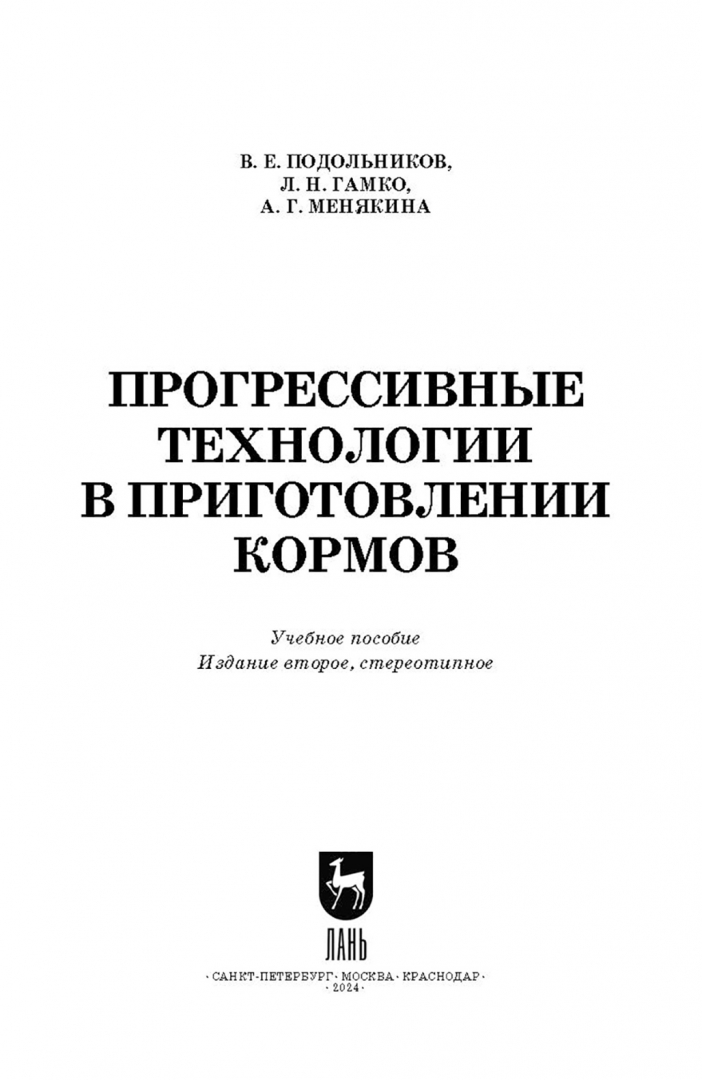 В. Е. ПОДОЛЬНИКОВ,
Л. Н. ГАМКО,
А. Г. МЕНЯКИНА

ПРОГРЕССИВНЫЕ ТЕХНОЛОГИИ В ПРИГОТОВЛЕНИИ КОРМОВ

Учебное пособие
Издание второе, стереотипное

ЛАНЬ

· САНКТ-ПЕТЕРБУРГ · МОСКВА · КРАСНОДАР ·
· 2024 ·